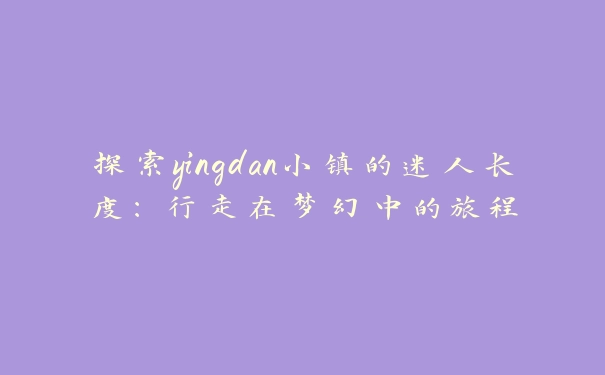 探索yingdan小镇的迷人长度：行走在梦幻中的旅程